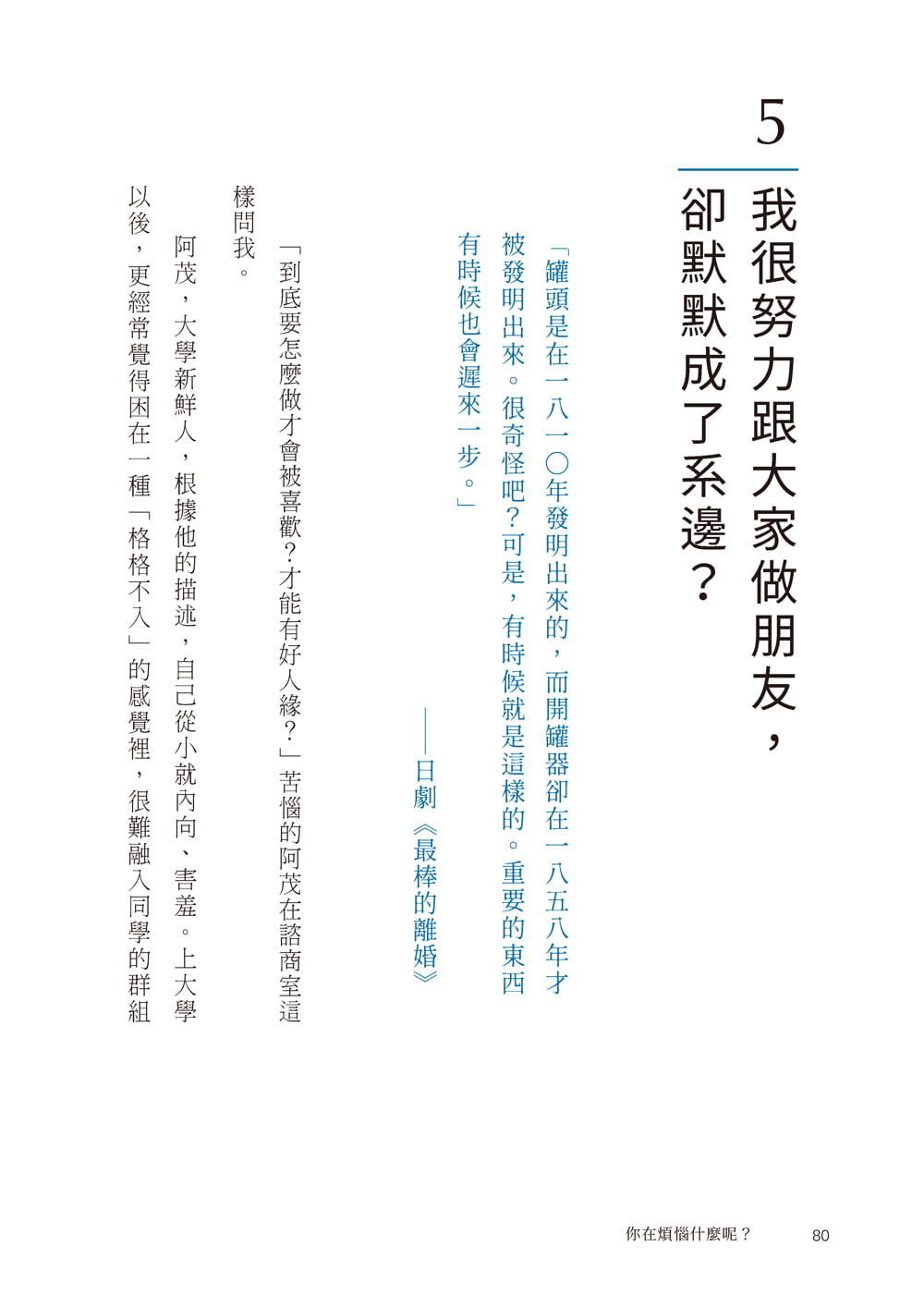 5

我很努力跟大家做朋友，卻默默成了系邊？

「罐頭是在一八一〇年發明出來的，而開罐器卻在一八五八年才被發明出來。很奇怪吧？可是，有時候就是這樣的。重要的東西有時候也會遲來一步。」

——日劇《最棒的離婚》

「到底要怎麼做才會被喜歡？才能有好人緣？」苦惱的阿茂在諮商室這樣問我。

阿茂，大學新鮮人，根據他的描述，自己從小就內向、害羞。上大學以後，更經常覺得困在一種「格格不入」的感覺裡，很難融入同學的群組

你在煩惱什麼呢？ 80